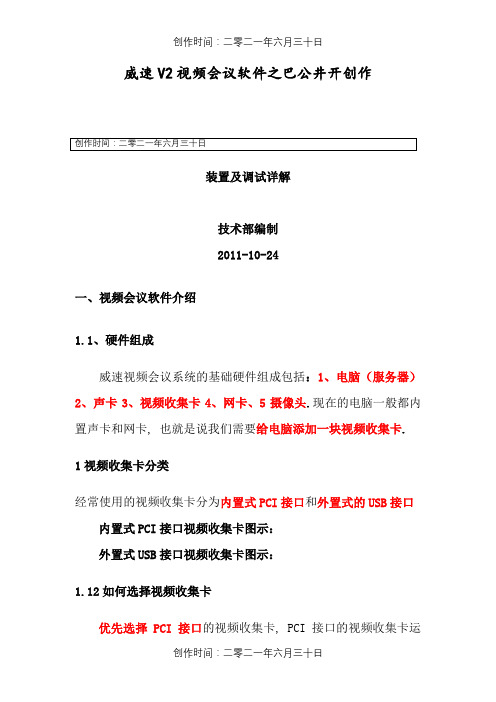 创作时间：二零二一年六月三十日

威速V2视频会议软件之巴公井开创作

创作时间：二零二一年六月三十日

装置及调试详解

技术部编制

2011-10-24

一、视频会议软件介绍

1.1、硬件组成

威速视频会议系统的基础硬件组成包括：1、电脑（服务器）2、声卡 3、视频收集卡 4、网卡、5 摄像头.现在的电脑一般都内置声卡和网卡，也就是说我们需要给电脑添加一块视频收集卡.

1 视频收集卡分类

经常使用的视频收集卡分为内置式PCI接口和外置式的USB接口

内置式PCI接口视频收集卡图示：

外置式USB接口视频收集卡图示：

1.12 如何选择视频收集卡

优先选择 PCI 接口的视频收集卡，PCI 接口的视频收集卡运

创作时间：二零二一年六月三十日